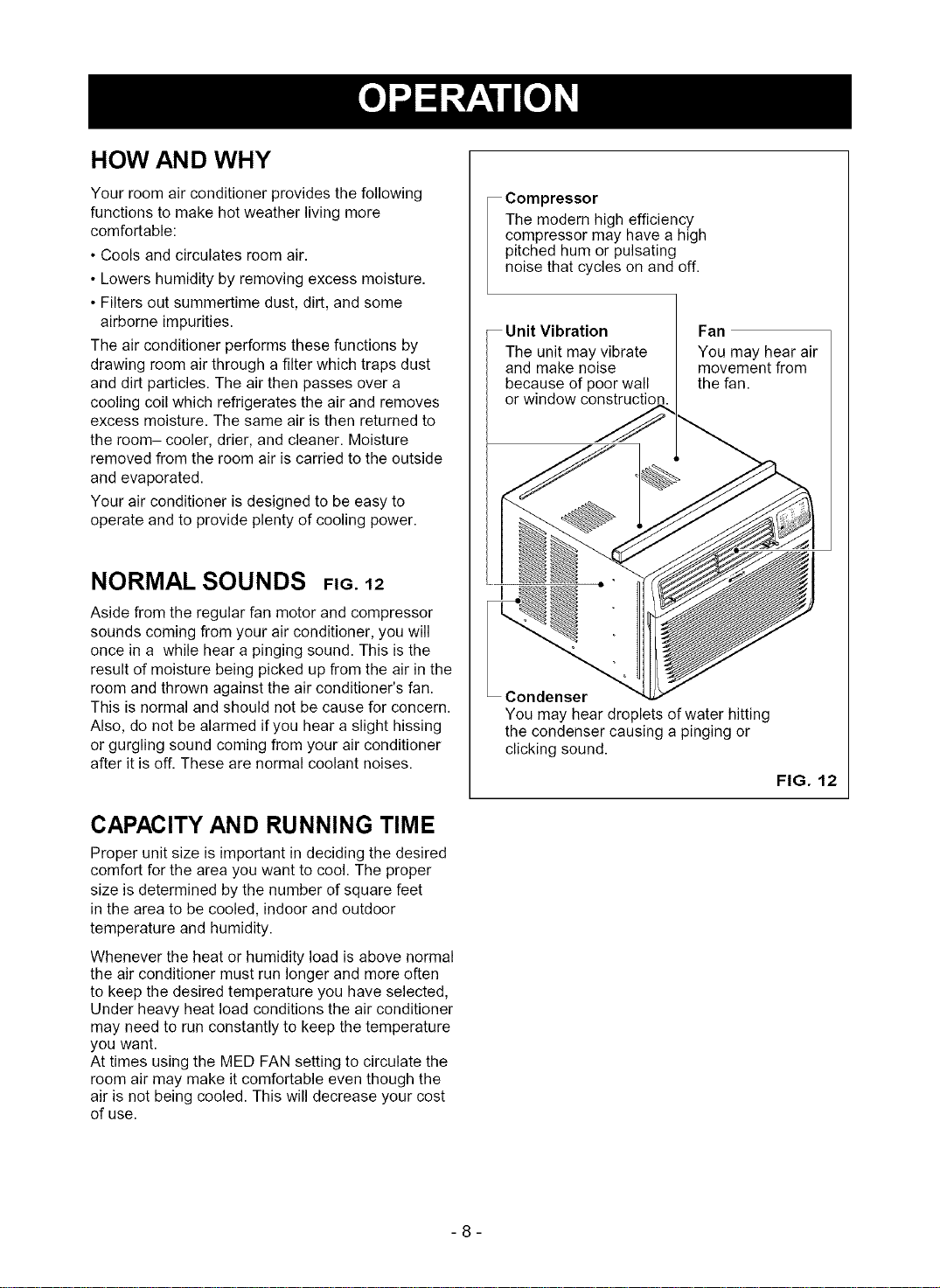 OPERATION

HOW AND WHY

Your room air conditioner provides the following functions to make hot weather living more comfortable:

• Cools and circulates room air.

• Lowers humidity by removing excess moisture.

• Filters out summertime dust, dirt, and some airborne impurities.

The air conditioner performs these functions by drawing room air through a filter which traps dust and dirt particles. The air then passes over a cooling coil which refrigerates the air and removes excess moisture. The same air is then returned to the room– cooler, drier, and cleaner. Moisture removed from the room air is carried to the outside and evaporated.

Your air conditioner is designed to be easy to operate and to provide plenty of cooling power.

NORMAL SOUNDS FIG. 12

Aside from the regular fan motor and compressor sounds coming from your air conditioner, you will once in a while hear a pinging sound. This is the result of moisture being picked up from the air in the room and thrown against the air conditioner's fan. This is normal and should not be cause for concern. Also, do not be alarmed if you hear a slight hissing or gurgling sound coming from your air conditioner after it is off. These are normal coolant noises.

CAPACITY AND RUNNING TIME

Proper unit size is important in deciding the desired comfort for the area you want to cool. The proper size is determined by the number of square feet in the area to be cooled, indoor and outdoor temperature and humidity.

Whenever the heat or humidity load is above normal the air conditioner must run longer and more often to keep the desired temperature you have selected, Under heavy heat load conditions the air conditioner may need to run constantly to keep the temperature you want.
At times using the MED FAN setting to circulate the room air may make it comfortable even though the air is not being cooled. This will decrease your cost of use.

Compressor
The modern high efficiency compressor may have a high pitched hum or pulsating noise that cycles on and off.

Unit Vibration
The unit may vibrate and make noise because of poor wall or window construction.

Fan
You may hear air movement from the fan.

Condenser
You may hear droplets of water hitting the condenser causing a pinging or clicking sound.

FIG. 12

- 8 -